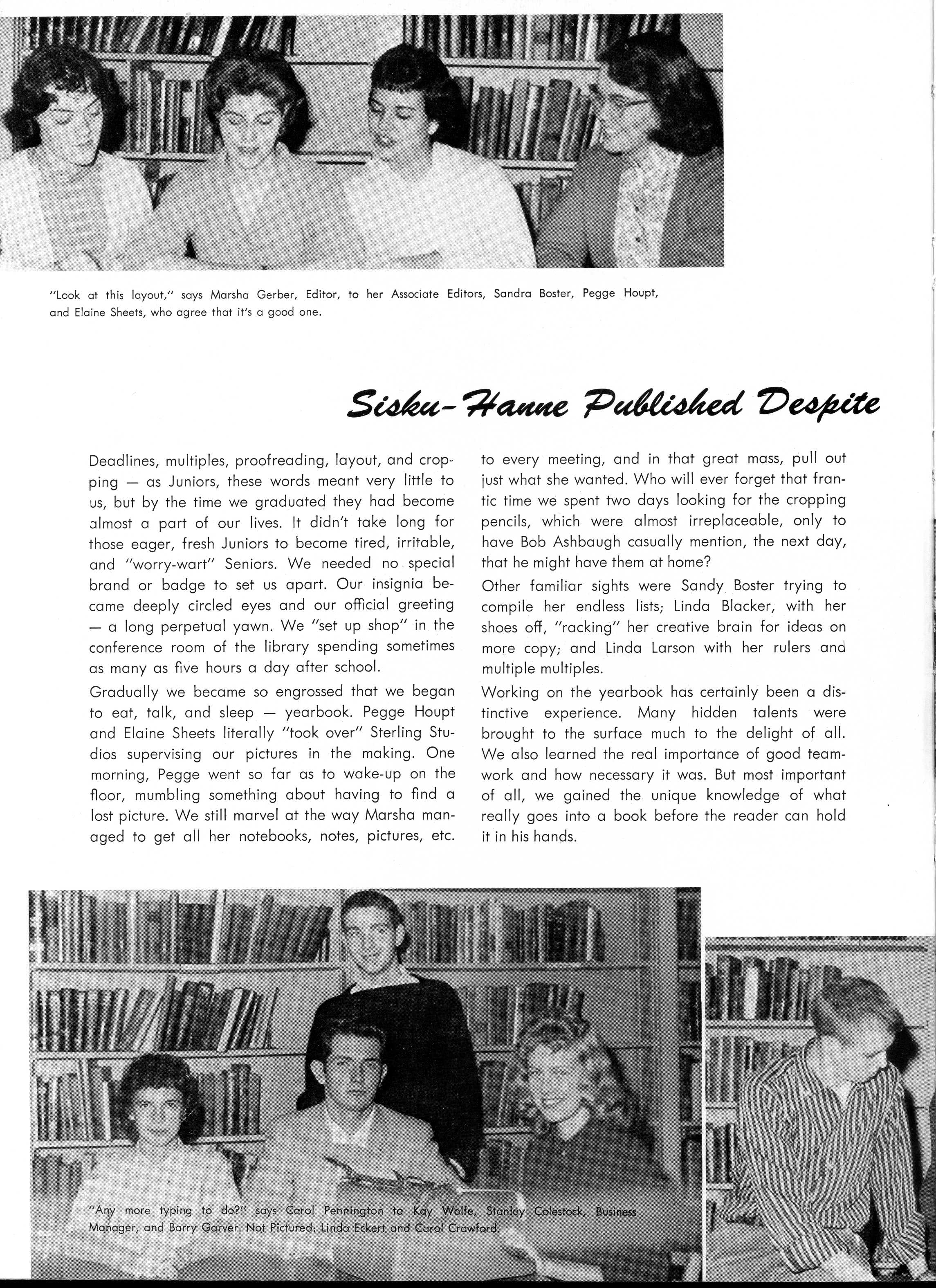 "Look at this layout," says Marsha Gerber, Editor, to her Associate Editors, Sandra Boster, Pegge Houpt, and Elaine Sheets, who agree that it's a good one.

Sisku-Hanne Published Despite

Deadlines, multiples, proofreading, layout, and cropping — as Juniors, these words meant very little to us, but by the time we graduated they had become almost a part of our lives. It didn't take long for those eager, fresh Juniors to become tired, irritable, and "worry-wart" Seniors. We needed no special brand or badge to set us apart. Our insignia became deeply circled eyes and our official greeting — a long perpetual yawn. We "set up shop" in the conference room of the library spending sometimes as many as five hours a day after school.

Gradually we became so engrossed that we began to eat, talk, and sleep — yearbook. Pegge Houpt and Elaine Sheets literally "took over" Sterling Studios supervising our pictures in the making. One morning, Pegge went so far as to wake-up on the floor, mumbling something about having to find a lost picture. We still marvel at the way Marsha managed to get all her notebooks, notes, pictures, etc. to every meeting, and in that great mass, pull out just what she wanted. Who will ever forget that frantic time we spent two days looking for the cropping pencils, which were almost irreplaceable, only to have Bob Ashbaugh casually mention, the next day, that he might have them at home?

Other familiar sights were Sandy Boster trying to compile her endless lists; Linda Blacker, with her shoes off, "racking" her creative brain for ideas on more copy; and Linda Larson with her rulers and multiple multiples.

Working on the yearbook has certainly been a distinctive experience. Many hidden talents were brought to the surface much to the delight of all. We also learned the real importance of good teamwork and how necessary it was. But most important of all, we gained the unique knowledge of what really goes into a book before the reader can hold it in his hands.

"Any more typing to do?" says Carol Pennington to Kay Wolfe, Stanley Colestock, Business Manager, and Barry Garver. Not Pictured: Linda Eckert and Carol Crawford.